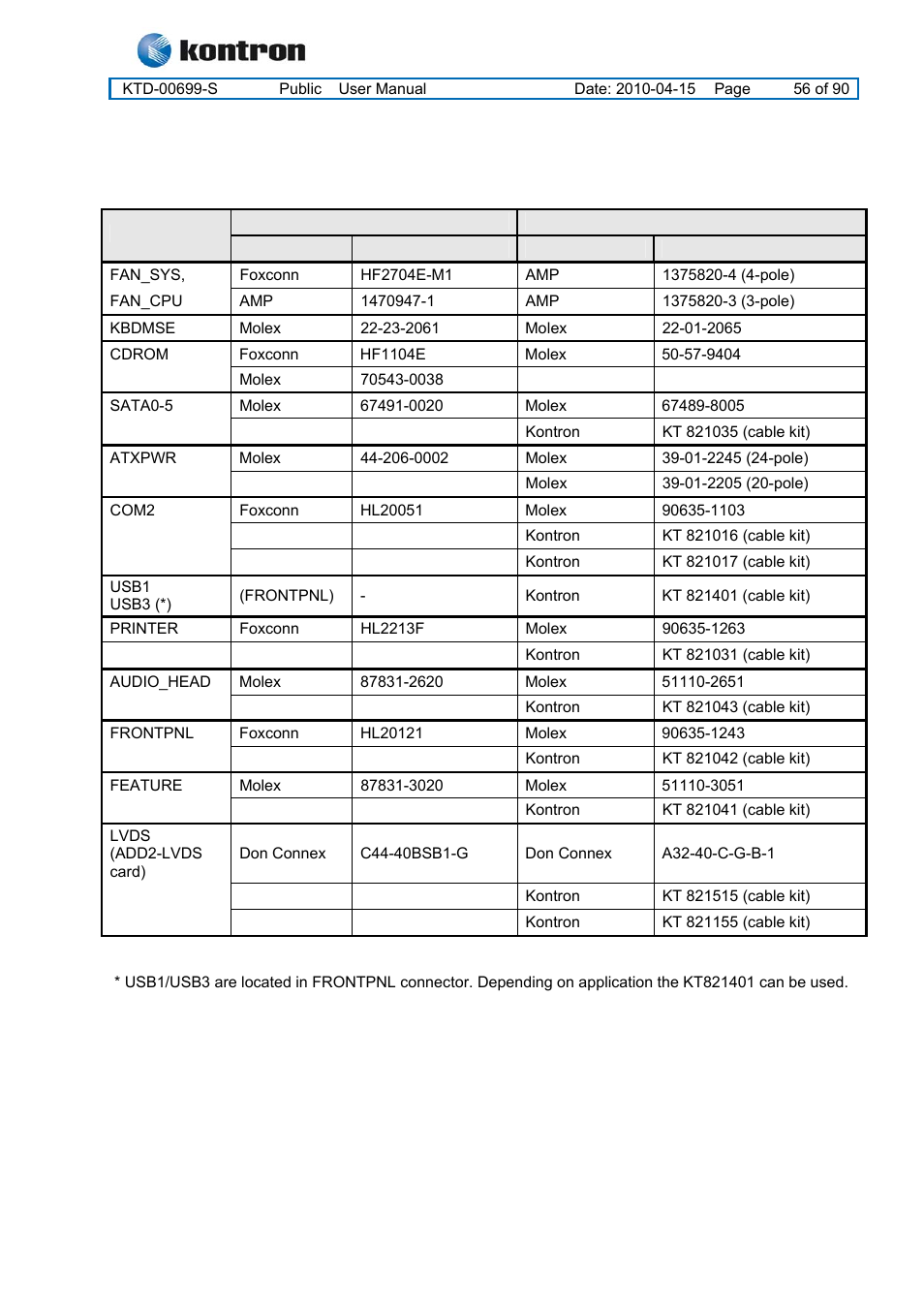 kontron

KTD-00699-S Public User Manual Date: 2010-04-15 Page 56 of 90

| | | | | |
|---|---|---|---|---|
| | | | | |
| FAN_SYS, | Foxconn | HF2704E-M1 | AMP | 1375820-4 (4-pole) |
| FAN_CPU | AMP | 1470947-1 | AMP | 1375820-3 (3-pole) |
| KBDMSE | Molex | 22-23-2061 | Molex | 22-01-2065 |
| CDROM | Foxconn | HF1104E | Molex | 50-57-9404 |
| | Molex | 70543-0038 | | |
| SATA0-5 | Molex | 67491-0020 | Molex | 67489-8005 |
| | | | Kontron | KT 821035 (cable kit) |
| ATXPWR | Molex | 44-206-0002 | Molex | 39-01-2245 (24-pole) |
| | | | Molex | 39-01-2205 (20-pole) |
| COM2 | Foxconn | HL20051 | Molex | 90635-1103 |
| | | | Kontron | KT 821016 (cable kit) |
| | | | Kontron | KT 821017 (cable kit) |
| USB1 USB3 (*) | (FRONTPNL) | - | Kontron | KT 821401 (cable kit) |
| PRINTER | Foxconn | HL2213F | Molex | 90635-1263 |
| | | | Kontron | KT 821031 (cable kit) |
| AUDIO_HEAD | Molex | 87831-2620 | Molex | 51110-2651 |
| | | | Kontron | KT 821043 (cable kit) |
| FRONTPNL | Foxconn | HL20121 | Molex | 90635-1243 |
| | | | Kontron | KT 821042 (cable kit) |
| FEATURE | Molex | 87831-3020 | Molex | 51110-3051 |
| | | | Kontron | KT 821041 (cable kit) |
| LVDS (ADD2-LVDS card) | Don Connex | C44-40BSB1-G | Don Connex | A32-40-C-G-B-1 |
| | | | Kontron | KT 821515 (cable kit) |
| | | | Kontron | KT 821155 (cable kit) |

* USB1/USB3 are located in FRONTPNL connector. Depending on application the KT821401 can be used.